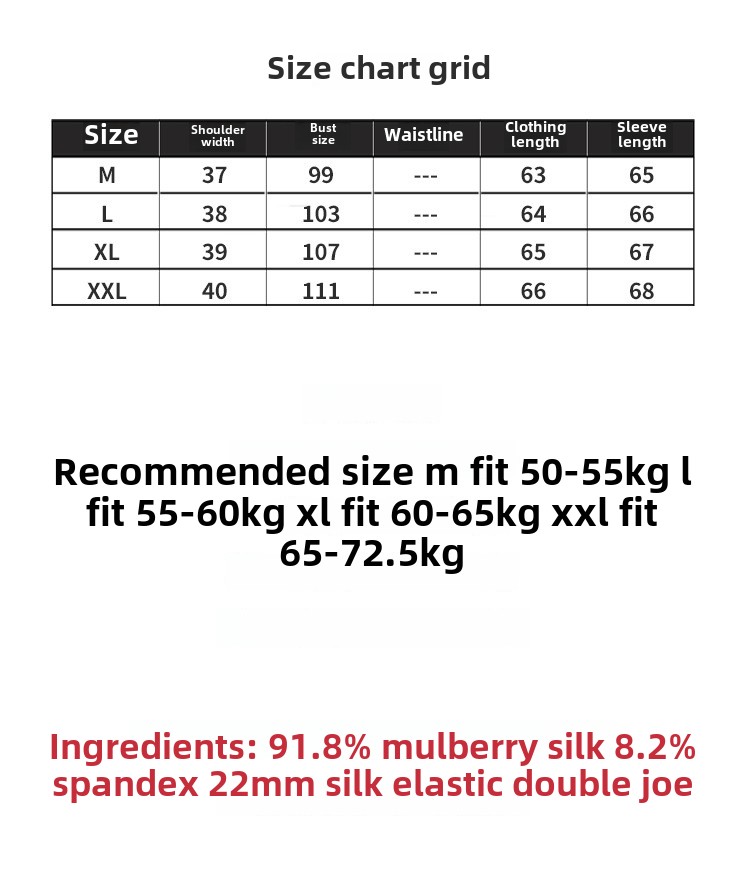 Size chart grid

| Size | Shoulder width | Bust size | Waistline | Clothing length | Sleeve length |
|---|---|---|---|---|---|
| M | 37 | 99 | --- | 63 | 65 |
| L | 38 | 103 | --- | 64 | 66 |
| XL | 39 | 107 | --- | 65 | 67 |
| XXL | 40 | 111 | --- | 66 | 68 |

Recommended size m fit 50-55kg l fit 55-60kg xl fit 60-65kg xxl fit 65-72.5kg

Ingredients: 91.8% mulberry silk 8.2% spandex 22mm silk elastic double joe